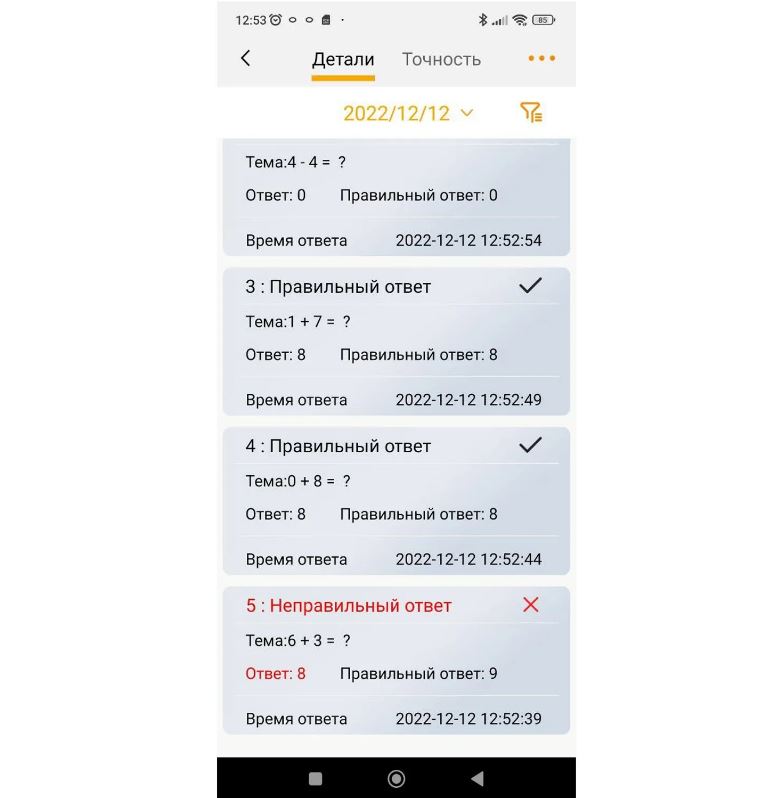 12:53

85

Детали Точность

2022/12/12

Тема:4 - 4 = ?

Ответ: 0 Правильный ответ: 0

Время ответа 2022-12-12 12:52:54

3 : Правильный ответ

Тема:1 + 7 = ?

Ответ: 8 Правильный ответ: 8

Время ответа 2022-12-12 12:52:49

4 : Правильный ответ

Тема:0 + 8 = ?

Ответ: 8 Правильный ответ: 8

Время ответа 2022-12-12 12:52:44

5 : Неправильный ответ

Тема:6 + 3 = ?

Ответ: 8 Правильный ответ: 9

Время ответа 2022-12-12 12:52:39